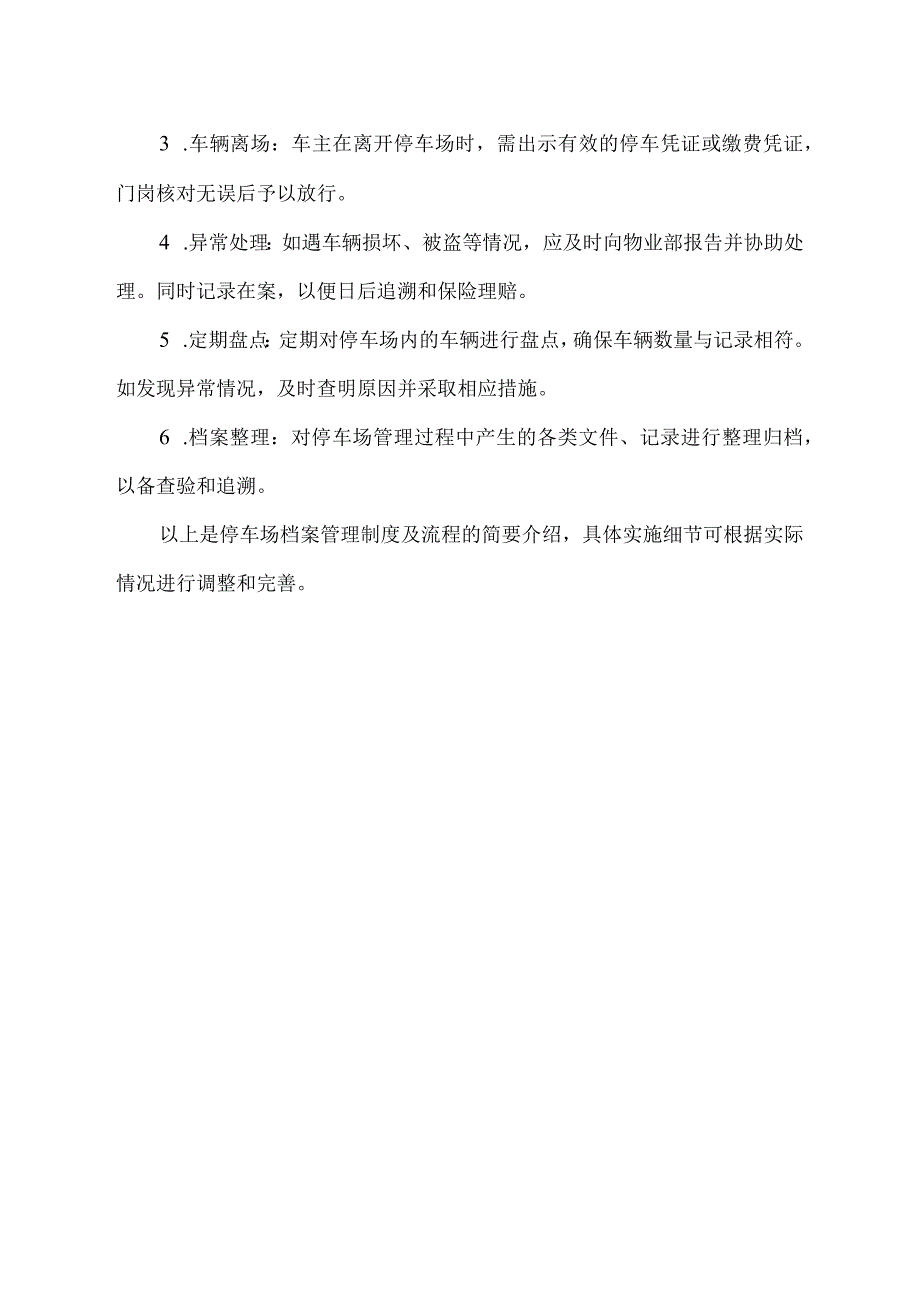 3 .车辆离场：车主在离开停车场时，需出示有效的停车凭证或缴费凭证，门岗核对无误后予以放行。

4 .异常处理：如遇车辆损坏、被盗等情况，应及时向物业部报告并协助处理。同时记录在案，以便日后追溯和保险理赔。

5 .定期盘点：定期对停车场内的车辆进行盘点，确保车辆数量与记录相符。如发现异常情况，及时查明原因并采取相应措施。

6 .档案整理：对停车场管理过程中产生的各类文件、记录进行整理归档，以备查验和追溯。

以上是停车场档案管理制度及流程的简要介绍，具体实施细节可根据实际情况进行调整和完善。